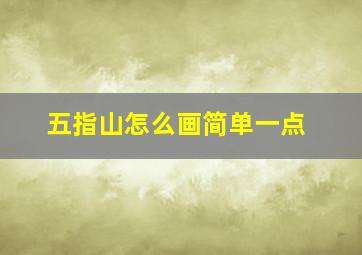 五指山怎么画简单一点